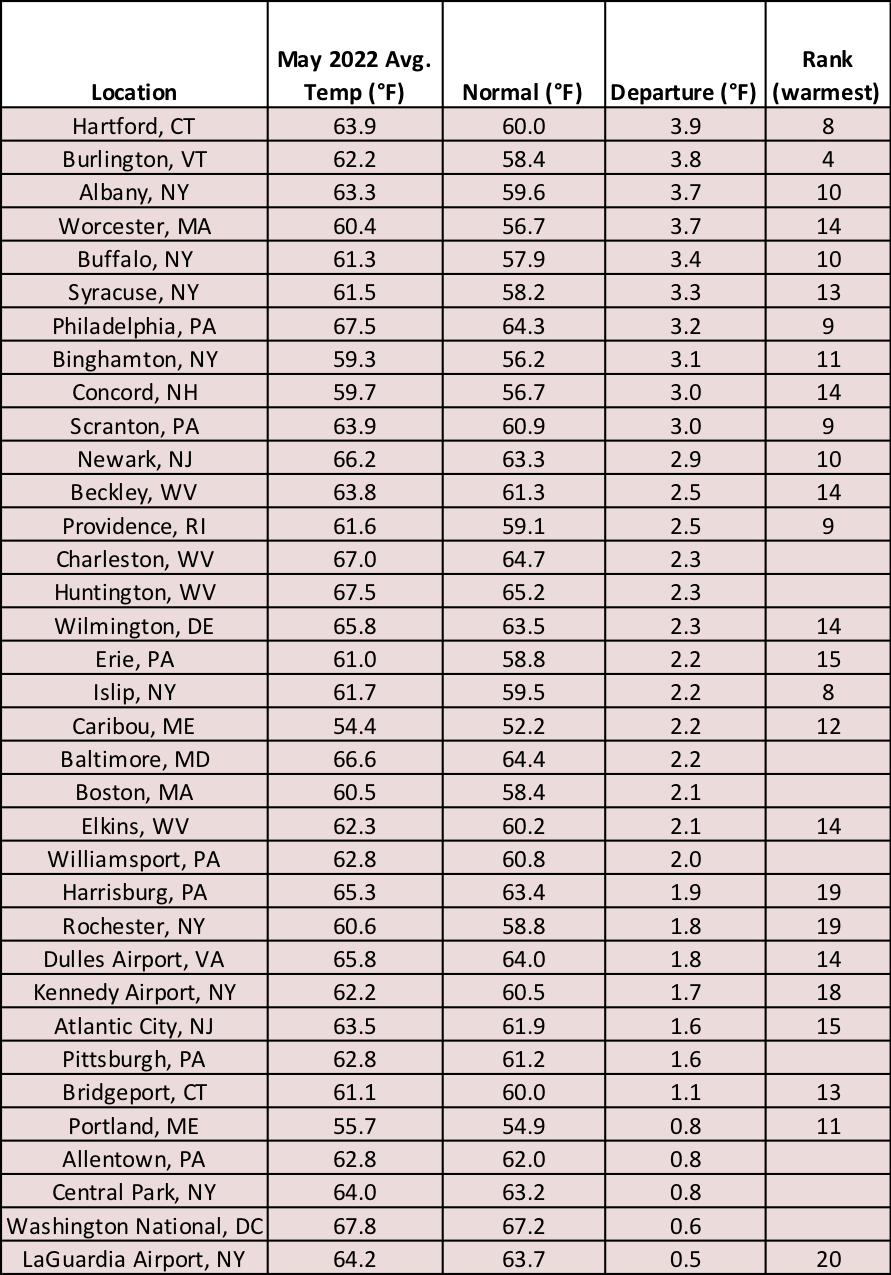 | Location | May 2022 Avg. Temp (°F) | Normal (°F) | Departure (°F) | Rank (warmest) |
|---|---|---|---|---|
| Hartford, CT | 63.9 | 60.0 | 3.9 | 8 |
| Burlington, VT | 62.2 | 58.4 | 3.8 | 4 |
| Albany, NY | 63.3 | 59.6 | 3.7 | 10 |
| Worcester, MA | 60.4 | 56.7 | 3.7 | 14 |
| Buffalo, NY | 61.3 | 57.9 | 3.4 | 10 |
| Syracuse, NY | 61.5 | 58.2 | 3.3 | 13 |
| Philadelphia, PA | 67.5 | 64.3 | 3.2 | 9 |
| Binghamton, NY | 59.3 | 56.2 | 3.1 | 11 |
| Concord, NH | 59.7 | 56.7 | 3.0 | 14 |
| Scranton, PA | 63.9 | 60.9 | 3.0 | 9 |
| Newark, NJ | 66.2 | 63.3 | 2.9 | 10 |
| Beckley, WV | 63.8 | 61.3 | 2.5 | 14 |
| Providence, RI | 61.6 | 59.1 | 2.5 | 9 |
| Charleston, WV | 67.0 | 64.7 | 2.3 | |
| Huntington, WV | 67.5 | 65.2 | 2.3 | |
| Wilmington, DE | 65.8 | 63.5 | 2.3 | 14 |
| Erie, PA | 61.0 | 58.8 | 2.2 | 15 |
| Islip, NY | 61.7 | 59.5 | 2.2 | 8 |
| Caribou, ME | 54.4 | 52.2 | 2.2 | 12 |
| Baltimore, MD | 66.6 | 64.4 | 2.2 | |
| Boston, MA | 60.5 | 58.4 | 2.1 | |
| Elkins, WV | 62.3 | 60.2 | 2.1 | 14 |
| Williamsport, PA | 62.8 | 60.8 | 2.0 | |
| Harrisburg, PA | 65.3 | 63.4 | 1.9 | 19 |
| Rochester, NY | 60.6 | 58.8 | 1.8 | 19 |
| Dulles Airport, VA | 65.8 | 64.0 | 1.8 | 14 |
| Kennedy Airport, NY | 62.2 | 60.5 | 1.7 | 18 |
| Atlantic City, NJ | 63.5 | 61.9 | 1.6 | 15 |
| Pittsburgh, PA | 62.8 | 61.2 | 1.6 | |
| Bridgeport, CT | 61.1 | 60.0 | 1.1 | 13 |
| Portland, ME | 55.7 | 54.9 | 0.8 | 11 |
| Allentown, PA | 62.8 | 62.0 | 0.8 | |
| Central Park, NY | 64.0 | 63.2 | 0.8 | |
| Washington National, DC | 67.8 | 67.2 | 0.6 | |
| LaGuardia Airport, NY | 64.2 | 63.7 | 0.5 | 20 |